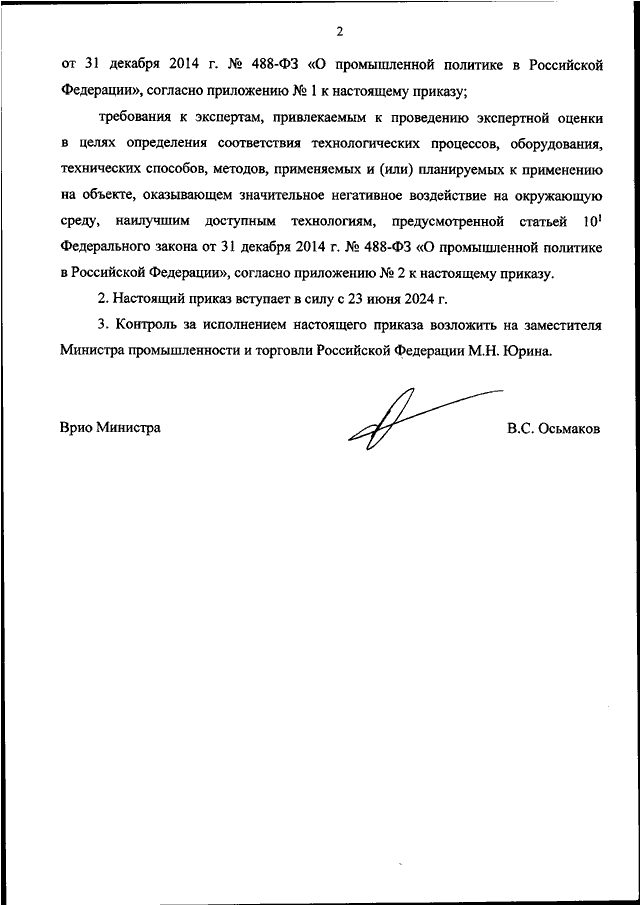 2

от 31 декабря 2014 г. № 488-ФЗ «О промышленной политике в Российской Федерации», согласно приложению № 1 к настоящему приказу;

требования к экспертам, привлекаемым к проведению экспертной оценки в целях определения соответствия технологических процессов, оборудования, технических способов, методов, применяемых и (или) планируемых к применению на объекте, оказывающем значительное негативное воздействие на окружающую среду, наилучшим доступным технологиям, предусмотренной статьей $10^1$ Федерального закона от 31 декабря 2014 г. № 488-ФЗ «О промышленной политике в Российской Федерации», согласно приложению № 2 к настоящему приказу.

2. Настоящий приказ вступает в силу с 23 июня 2024 г.

3. Контроль за исполнением настоящего приказа возложить на заместителя Министра промышленности и торговли Российской Федерации М.Н. Юрина.

Врио Министра

В.С. Осьмаков